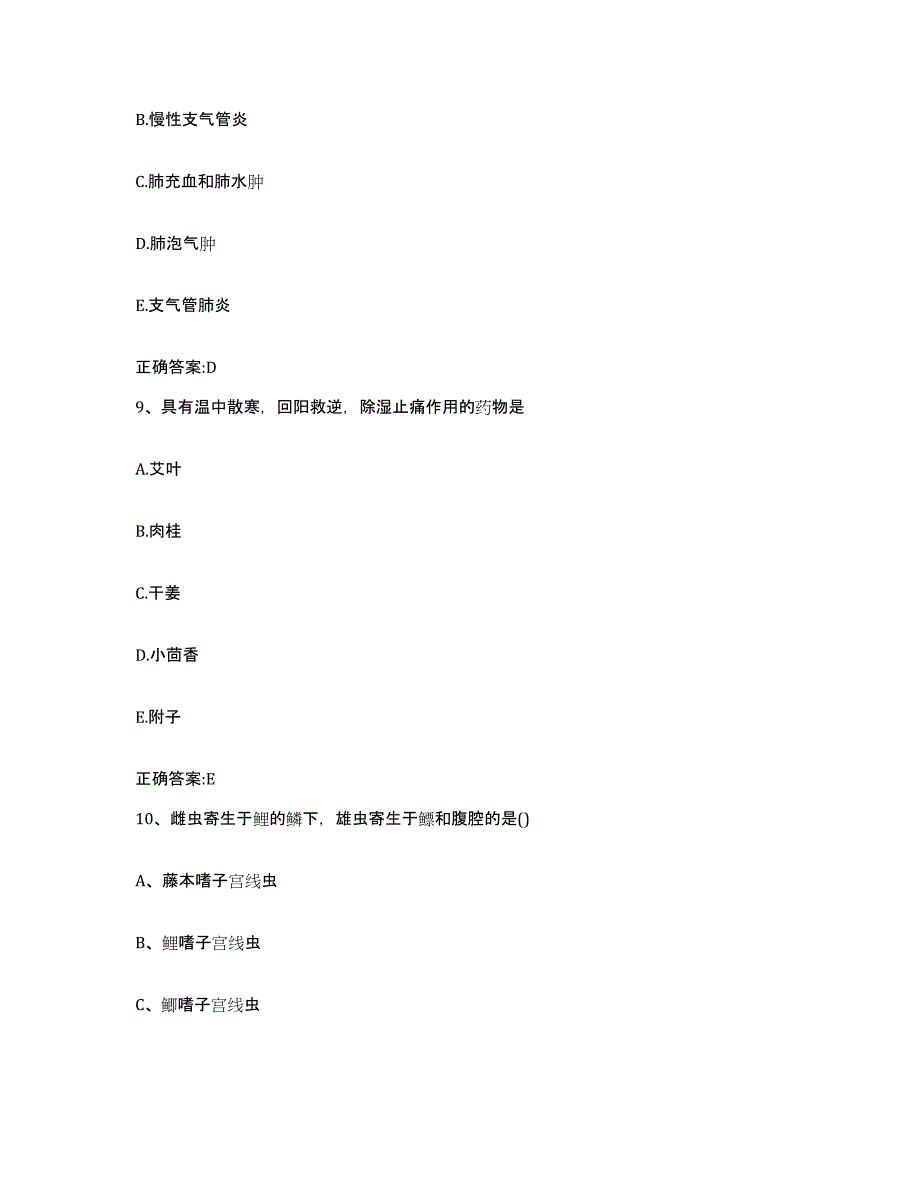 B.慢性支气管炎

C.肺充血和肺水肿

D.肺泡气肿

E.支气管肺炎

正确答案:D

9、具有温中散寒，回阳救逆，除湿止痛作用的药物是

A.艾叶

B.肉桂

C.干姜

D.小茴香

E.附子

正确答案:E

10、雌虫寄生于鲤的鳞下，雄虫寄生于鳔和腹腔的是()

A、藤本嗜子宫线虫

B、鲤嗜子宫线虫

C、鲫嗜子宫线虫